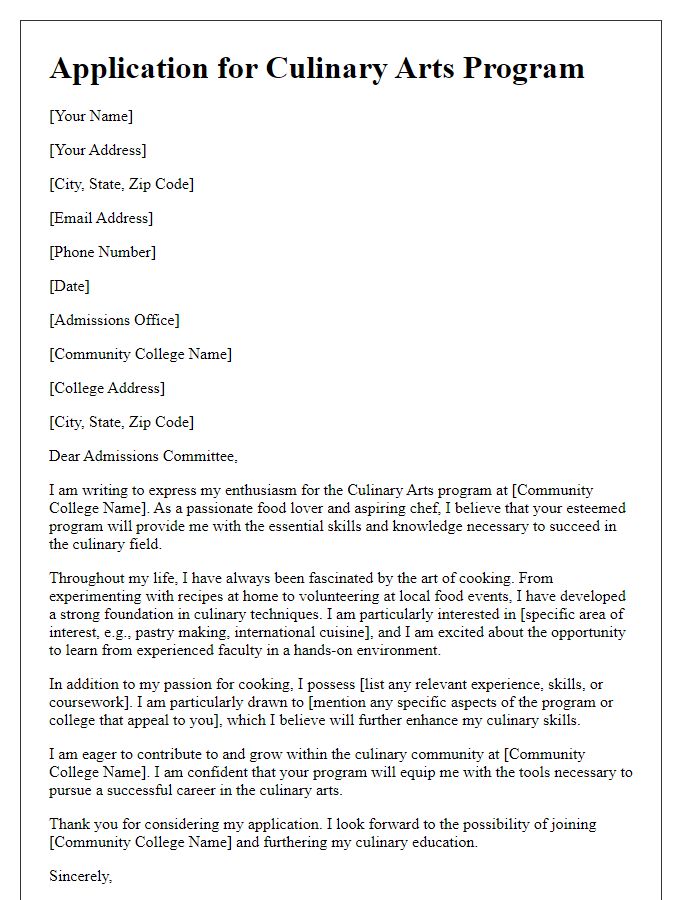 Application for Culinary Arts Program

[Your Name]

[Your Address]

[City, State, Zip Code]

[Email Address]

[Phone Number]

[Date]

[Admissions Office]

[Community College Name]

[College Address]

[City, State, Zip Code]

Dear Admissions Committee,

I am writing to express my enthusiasm for the Culinary Arts program at [Community College Name]. As a passionate food lover and aspiring chef, I believe that your esteemed program will provide me with the essential skills and knowledge necessary to succeed in the culinary field.

Throughout my life, I have always been fascinated by the art of cooking. From experimenting with recipes at home to volunteering at local food events, I have developed a strong foundation in culinary techniques. I am particularly interested in [specific area of interest, e.g., pastry making, international cuisine], and I am excited about the opportunity to learn from experienced faculty in a hands-on environment.

In addition to my passion for cooking, I possess [list any relevant experience, skills, or coursework]. I am particularly drawn to [mention any specific aspects of the program or college that appeal to you], which I believe will further enhance my culinary skills.

I am eager to contribute to and grow within the culinary community at [Community College Name]. I am confident that your program will equip me with the tools necessary to pursue a successful career in the culinary arts.

Thank you for considering my application. I look forward to the possibility of joining [Community College Name] and furthering my culinary education.

Sincerely,